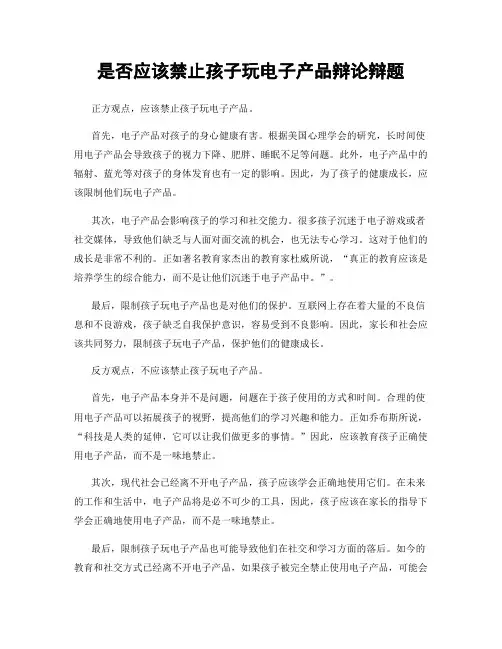 是否应该禁止孩子玩电子产品辩论辩题

正方观点，应该禁止孩子玩电子产品。

首先，电子产品对孩子的身心健康有害。根据美国心理学会的研究，长时间使用电子产品会导致孩子的视力下降、肥胖、睡眠不足等问题。此外，电子产品中的辐射、蓝光等对孩子的身体发育也有一定的影响。因此，为了孩子的健康成长，应该限制他们玩电子产品。

其次，电子产品会影响孩子的学习和社交能力。很多孩子沉迷于电子游戏或者社交媒体，导致他们缺乏与人面对面交流的机会，也无法专心学习。这对于他们的成长是非常不利的。正如著名教育家杰出的教育家杜威所说，“真正的教育应该是培养学生的综合能力，而不是让他们沉迷于电子产品中。”。

最后，限制孩子玩电子产品也是对他们的保护。互联网上存在着大量的不良信息和不良游戏，孩子缺乏自我保护意识，容易受到不良影响。因此，家长和社会应该共同努力，限制孩子玩电子产品，保护他们的健康成长。

反方观点，不应该禁止孩子玩电子产品。

首先，电子产品本身并不是问题，问题在于孩子使用的方式和时间。合理的使用电子产品可以拓展孩子的视野，提高他们的学习兴趣和能力。正如乔布斯所说，“科技是人类的延伸，它可以让我们做更多的事情。”因此，应该教育孩子正确使用电子产品，而不是一味地禁止。

其次，现代社会已经离不开电子产品，孩子应该学会正确地使用它们。在未来的工作和生活中，电子产品将是必不可少的工具，因此，孩子应该在家长的指导下学会正确地使用电子产品，而不是一味地禁止。

最后，限制孩子玩电子产品也可能导致他们在社交和学习方面的落后。如今的教育和社交方式已经离不开电子产品，如果孩子被完全禁止使用电子产品，可能会